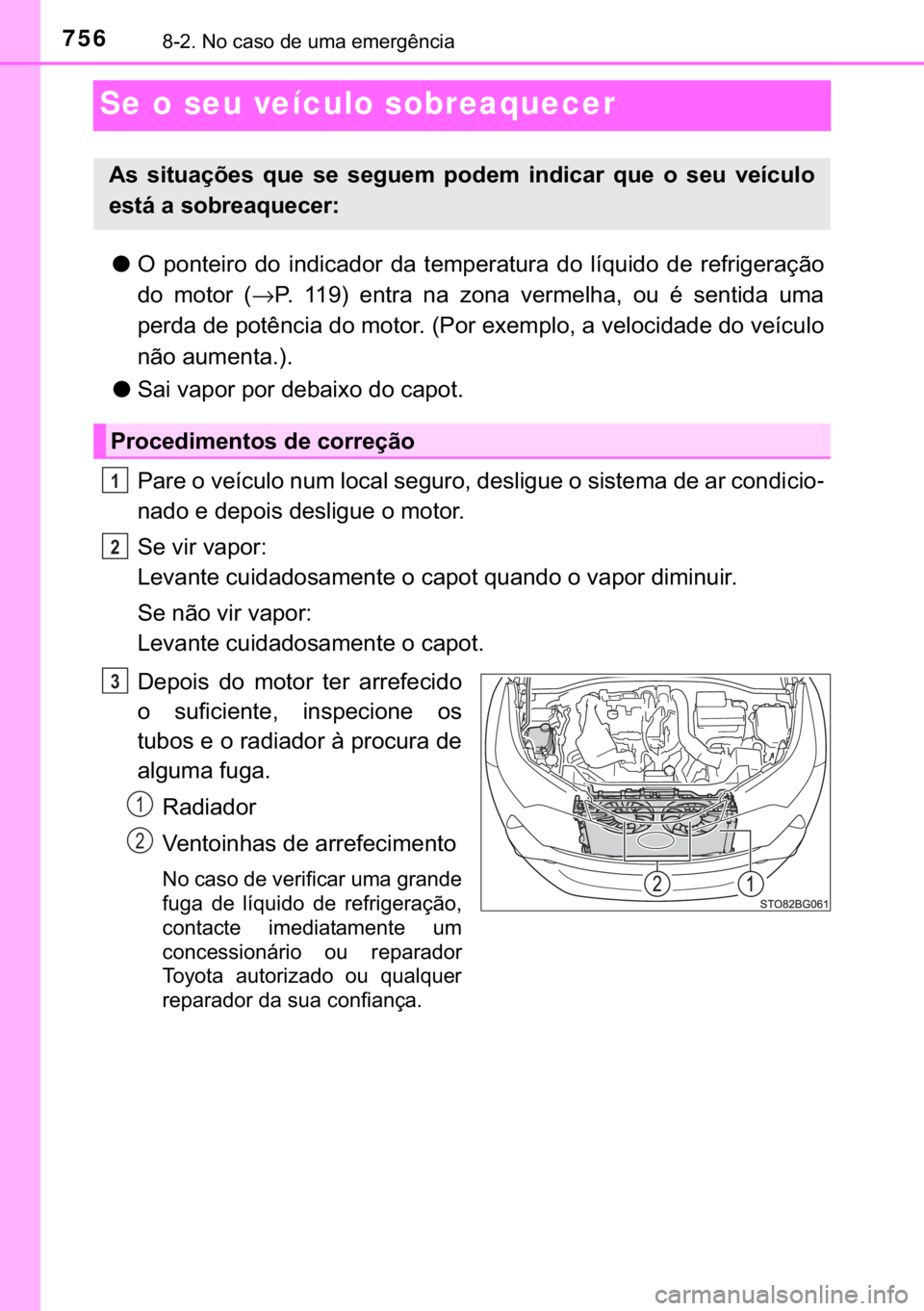 756 8-2. No caso de uma emergência

Se o seu veículo sobreaquecer

As situações que se seguem podem indicar que o seu veículo está a sobreaquecer:

● O ponteiro do indicador da temperatura do líquido de refrigeração do motor (→P. 119) entra na zona vermelha, ou é sentida uma perda de potência do motor. (Por exemplo, a velocidade do veículo não aumenta.).

● Sai vapor por debaixo do capot.

Procedimentos de correção

1 Pare o veículo num local seguro, desligue o sistema de ar condicionado e depois desligue o motor.

2 Se vir vapor:
Levante cuidadosamente o capot quando o vapor diminuir.

Se não vir vapor:
Levante cuidadosamente o capot.

3 Depois do motor ter arrefecido o suficiente, inspecione os tubos e o radiador à procura de alguma fuga.

1 Radiador

2 Ventoinhas de arrefecimento

No caso de verificar uma grande fuga de líquido de refrigeração, contacte imediatamente um concessionário ou reparador Toyota autorizado ou qualquer reparador da sua confiança.

2 1

STO82BG061

carmanualsonline.info